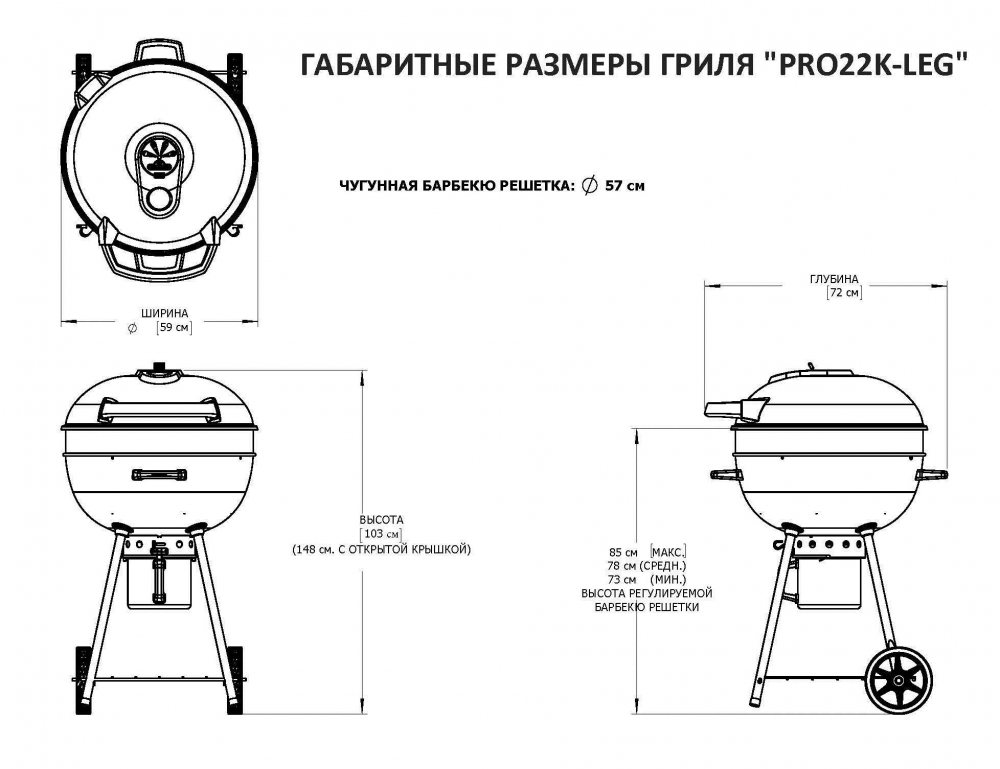 ГАБАРИТНЫЕ РАЗМЕРЫ ГРИЛЯ "PRO22K-LEG"

ЧУГУННАЯ БАРБЕКЮ РЕШЕТКА: $\varnothing$ 57 см

ШИРИНА
$\varnothing$ [59 см]

ГЛУБИНА
[72 см]

ВЫСОТА
[103 см]
(148 см. С ОТКРЫТОЙ КРЫШКОЙ)

85 см [МАКС.]
78 см (СРЕДН.)
73 см (МИН.)
ВЫСОТА РЕГУЛИРУЕМОЙ
БАРБЕКЮ РЕШЕТКИ